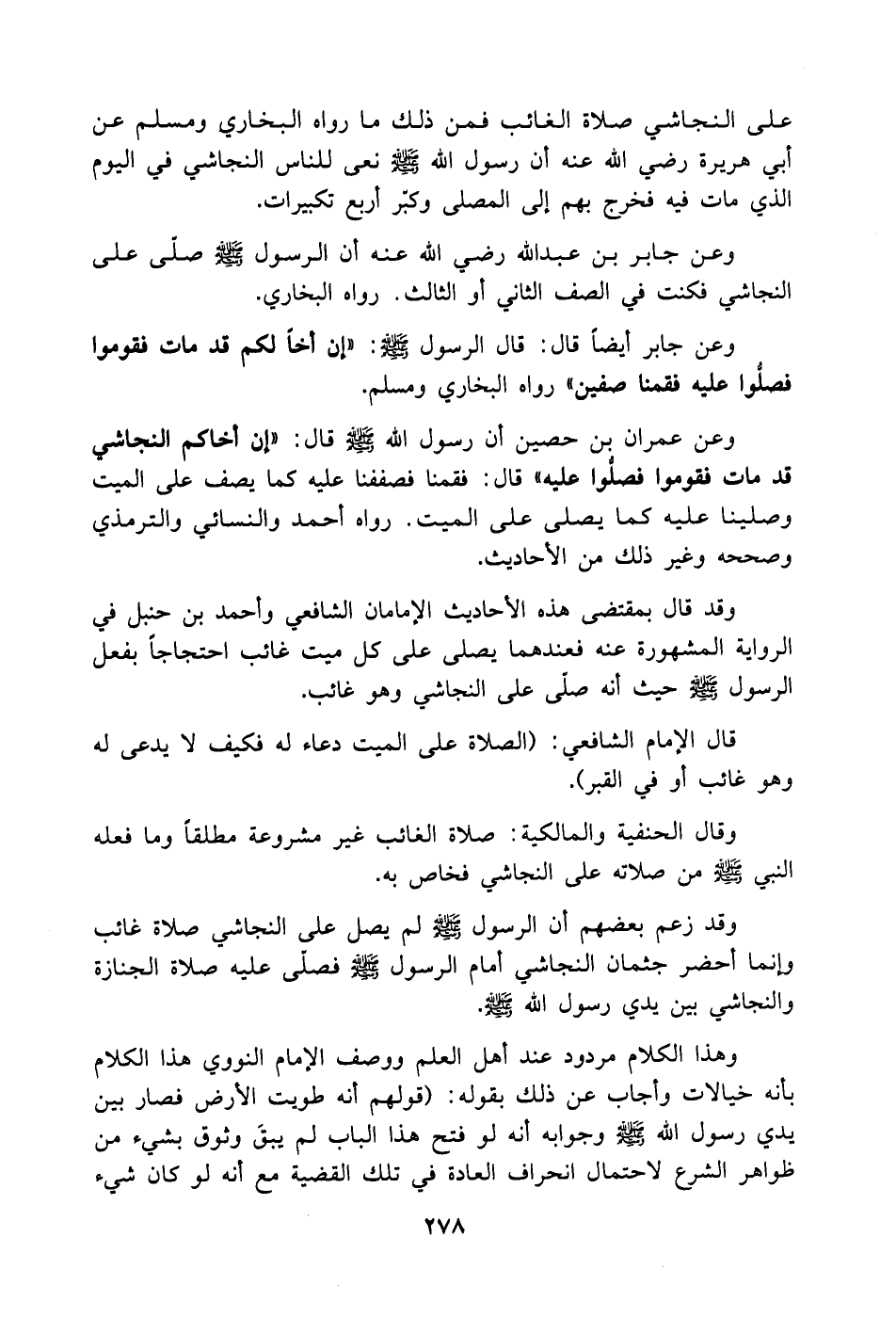 على النجاشي صلاة الغائب فمن ذلك ما رواه البخاري ومسلم عن أبي هريرة رضي الله عنه أن رسول الله ﷺ نعى للناس النجاشي في اليوم الذي مات فيه فخرج بهم إلى المصلى وكبّر أربع تكبيرات.

وعن جابر بن عبدالله رضي الله عنه أن الرسول ﷺ صلّى على النجاشي فكنت في الصف الثاني أو الثالث. رواه البخاري.

وعن جابر أيضاً قال: قال الرسول ﷺ: «إن أخاً لكم قد مات فقوموا فصلُّوا عليه فقمنا صفين» رواه البخاري ومسلم.

وعن عمران بن حصين أن رسول الله ﷺ قال: «إن أخاكم النجاشي قد مات فقوموا فصلُّوا عليه» قال: فقمنا فصففنا عليه كما يصف على الميت وصلينا عليه كما يصلى على الميت. رواه أحمد والنسائي والترمذي وصححه وغير ذلك من الأحاديث.

وقد قال بمقتضى هذه الأحاديث الإمامان الشافعي وأحمد بن حنبل في الرواية المشهورة عنه فعندهما يصلى على كل ميت غائب احتجاجاً بفعل الرسول ﷺ حيث أنه صلّى على النجاشي وهو غائب.

قال الإمام الشافعي: (الصلاة على الميت دعاء له فكيف لا يدعى له وهو غائب أو في القبر).

وقال الحنفية والمالكية: صلاة الغائب غير مشروعة مطلقاً وما فعله النبي ﷺ من صلاته على النجاشي فخاص به.

وقد زعم بعضهم أن الرسول ﷺ لم يصل على النجاشي صلاة غائب وإنما أحضر جثمان النجاشي أمام الرسول ﷺ فصلّى عليه صلاة الجنازة والنجاشي بين يدي رسول الله ﷺ.

وهذا الكلام مردود عند أهل العلم ووصف الإمام النووي هذا الكلام بأنه خيالات وأجاب عن ذلك بقوله: (قولهم أنه طويت الأرض فصار بين يدي رسول الله ﷺ وجوابه أنه لو فتح هذا الباب لم يبقَ وثوق بشيء من ظواهر الشرع لاحتمال انحراف العادة في تلك القضية مع أنه لو كان شيء

٢٧٨